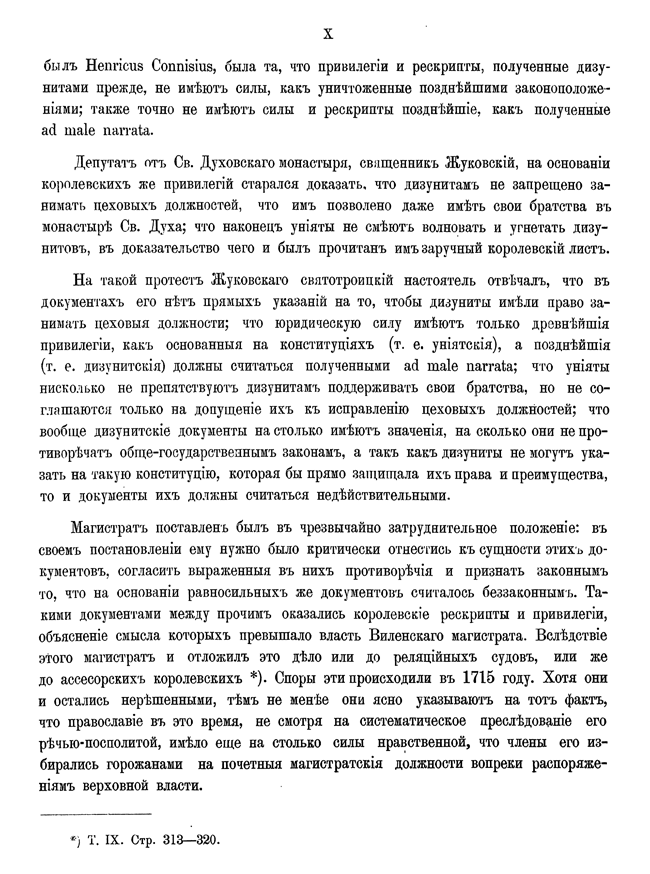 X

былъ Henricus Connisius, была та, что привилегіи и рескрипты, полученные дизунитами прежде, не имѣютъ силы, какъ уничтоженные позднѣйшими законоположеніями; также точно не имѣютъ силы и рескрипты позднѣйшіе, какъ полученные ad male narrata.

Депутатъ отъ Св. Духовскаго монастыря, священникъ Жуковскій, на основаніи королевскихъ же привилегій старался доказать, что дизунитамъ не запрещено занимать цеховыхъ должностей, что имъ позволено даже имѣть свои братства въ монастырѣ Св. Духа; что наконецъ уніяты не смѣютъ волновать и угнетать дизунитовъ, въ доказательство чего и былъ прочитанъ имъ заручный королевскій листъ.

На такой протестъ Жуковскаго святотроицкій настоятель отвѣчалъ, что въ документахъ его нѣтъ прямыхъ указаній на то, чтобы дизуниты имѣли право занимать цеховыя должности; что юридическую силу имѣютъ только древнѣйшія привилегіи, какъ основанныя на конституціяхъ (т. е. уніятскія), а позднѣйшія (т. е. дизунитскія) должны считаться полученными ad male narrata; что уніяты нисколько не препятствуютъ дизунитамъ поддерживать свои братства, но не соглашаются только на допущеніе ихъ къ исправленію цеховыхъ должностей; что вообще дизунитскіе документы на столько имѣютъ значенія, на сколько они не противорѣчатъ обще-государственнымъ законамъ, а такъ какъ дизуниты не могутъ указать на такую конституцію, которая бы прямо защищала ихъ права и преимущества, то и документы ихъ должны считаться недѣйствительными.

Магистратъ поставленъ былъ въ чрезвычайно затруднительное положеніе: въ своемъ постановленіи ему нужно было критически отнестись къ сущности этихъ документовъ, согласить выраженныя въ нихъ противорѣчія и признать законнымъ то, что на основаніи равносильныхъ же документовъ считалось беззаконнымъ. Такими документами между прочимъ оказались королевскіе рескрипты и привилегіи, объясненіе смысла которыхъ превышало власть Виленскаго магистрата. Вслѣдствіе этого магистратъ и отложилъ это дѣло или до реляційныхъ судовъ, или же до ассесорскихъ королевскихъ *). Споры эти происходили въ 1715 году. Хотя они и остались нерѣшенными, тѣмъ не менѣе они ясно указываютъ на тотъ фактъ, что православіе въ это время, не смотря на систематическое преслѣдованіе его рѣчью-посполитой, имѣло еще на столько силы нравственной, что члены его избирались горожанами на почетныя магистратскія должности вопреки распоряженіямъ верховной власти.

*) Т. IX. Стр. 313—320.